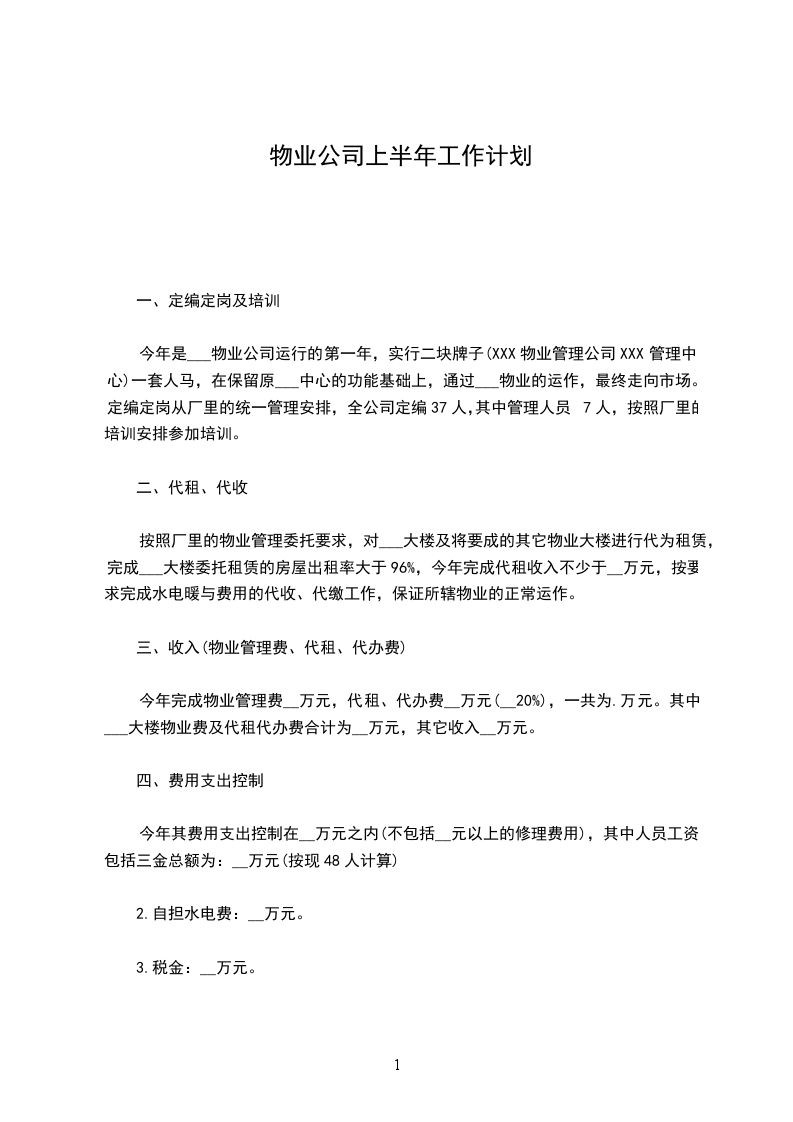 物业公司上半年工作计划

一、定编定岗及培训

今年是___物业公司运行的第一年，实行二块牌子(XXX 物业管理公司 XXX 管理中心)一套人马，在保留原___中心的功能基础上，通过___物业的运作，最终走向市场。定编定岗从厂里的统一管理安排，全公司定编 37 人,其中管理人员 7 人，按照厂里的培训安排参加培训。

二、代租、代收

按照厂里的物业管理委托要求，对___大楼及将要成的其它物业大楼进行代为租赁，完成___大楼委托租赁的房屋出租率大于 96%，今年完成代租收入不少于__万元，按要求完成水电暖与费用的代收、代缴工作，保证所辖物业的正常运作。

三、收入(物业管理费、代租、代办费)

今年完成物业管理费__万元，代租、代办费__万元(__20%)，一共为.万元。其中___大楼物业费及代租代办费合计为__万元，其它收入__万元。

四、费用支出控制

今年其费用支出控制在__万元之内(不包括__元以上的修理费用)，其中人员工资包括三金总额为：__万元(按现 48 人计算)

2.自担水电费：__万元。

3.税金：__万元。

1